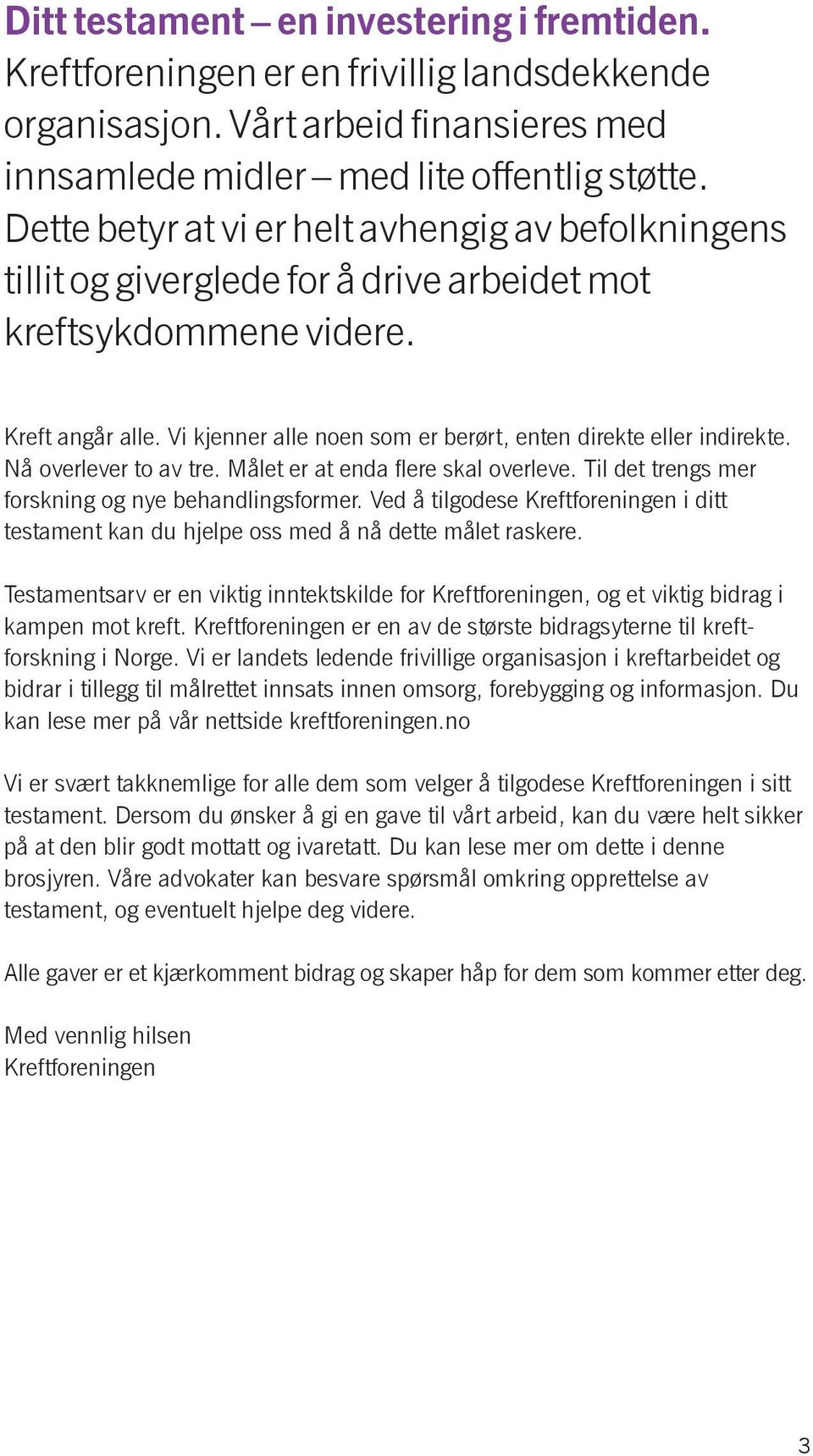 Ditt testament – en investering i fremtiden.
Kreftforeningen er en frivillig landsdekkende organisasjon. Vårt arbeid finansieres med innsamlede midler – med lite offentlig støtte. Dette betyr at vi er helt avhengig av befolkningens tillit og giverglede for å drive arbeidet mot kreftsykdommene videre.

Kreft angår alle. Vi kjenner alle noen som er berørt, enten direkte eller indirekte. Nå overlever to av tre. Målet er at enda flere skal overleve. Til det trengs mer forskning og nye behandlingsformer. Ved å tilgodese Kreftforeningen i ditt testament kan du hjelpe oss med å nå dette målet raskere.

Testamentsarv er en viktig inntektskilde for Kreftforeningen, og et viktig bidrag i kampen mot kreft. Kreftforeningen er en av de største bidragsyterne til kreftforskning i Norge. Vi er landets ledende frivillige organisasjon i kreftarbeidet og bidrar i tillegg til målrettet innsats innen omsorg, forebygging og informasjon. Du kan lese mer på vår nettside kreftforeningen.no

Vi er svært takknemlige for alle dem som velger å tilgodese Kreftforeningen i sitt testament. Dersom du ønsker å gi en gave til vårt arbeid, kan du være helt sikker på at den blir godt mottatt og ivaretatt. Du kan lese mer om dette i denne brosjyren. Våre advokater kan besvare spørsmål omkring opprettelse av testament, og eventuelt hjelpe deg videre.

Alle gaver er et kjærkomment bidrag og skaper håp for dem som kommer etter deg.

Med vennlig hilsen
Kreftforeningen

3